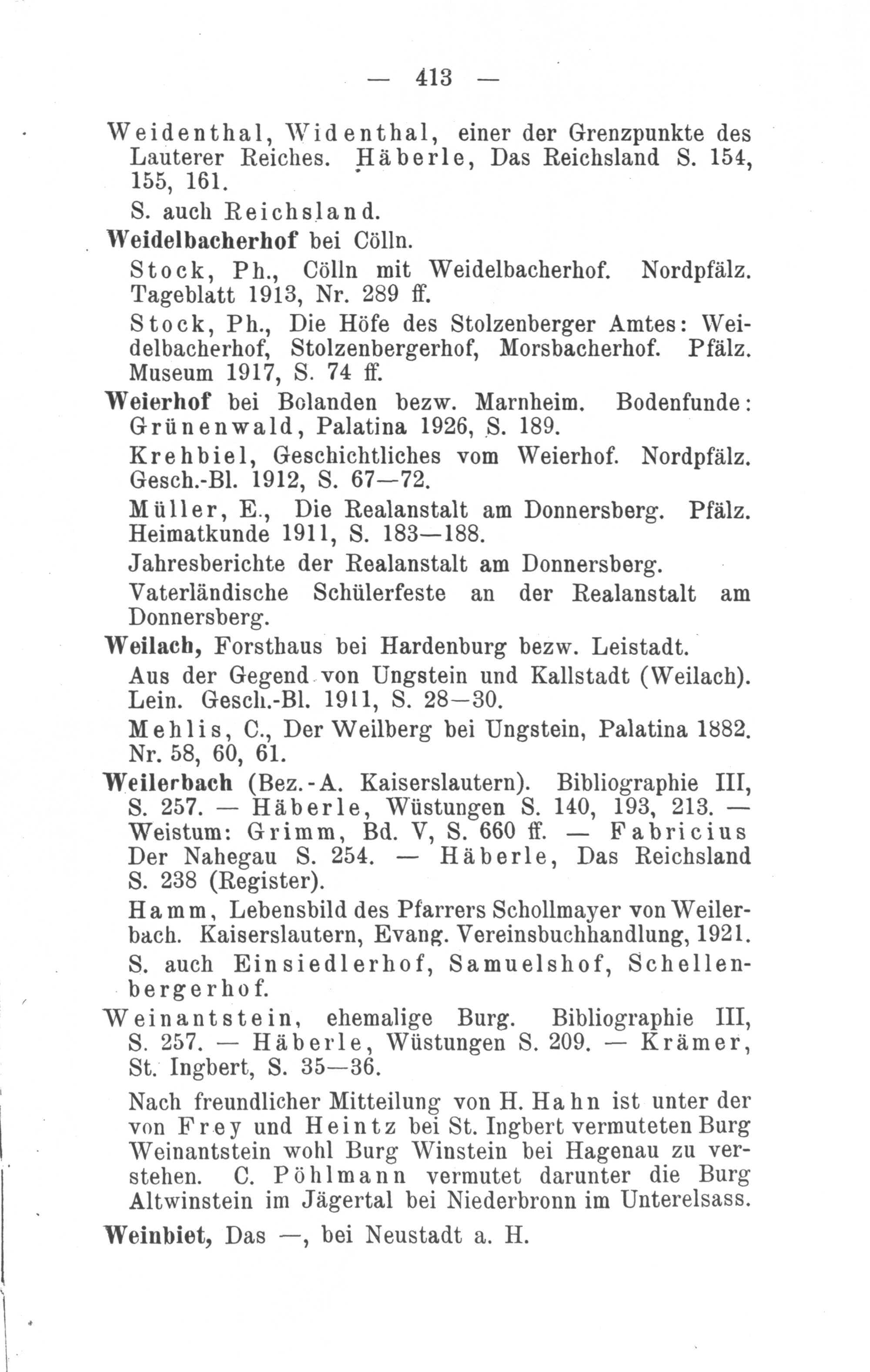 — 413 —

Weidenthal, Widenthal, einer der Grenzpunkte des Lauterer Reiches. Häberle, Das Reichsland S. 154, 155, 161.

S. auch Reichsland.

Weidelbacherhof bei Cölln.

Stock, Ph., Cölln mit Weidelbacherhof. Nordpfälz. Tageblatt 1913, Nr. 289 ff.

Stock, Ph., Die Höfe des Stolzenberger Amtes: Weidelbacherhof, Stolzenbergerhof, Morsbacherhof. Pfälz. Museum 1917, S. 74 ff.

Weierhof bei Bolanden bezw. Marnheim. Bodenfunde: Grünenwald, Palatina 1926, S. 189.

Krehbiel, Geschichtliches vom Weierhof. Nordpfälz. Gesch.-Bl. 1912, S. 67—72.

Müller, E., Die Realanstalt am Donnersberg. Pfälz. Heimatkunde 1911, S. 183—188.

Jahresberichte der Realanstalt am Donnersberg.

Vaterländische Schülerfeste an der Realanstalt am Donnersberg.

Weilach, Forsthaus bei Hardenburg bezw. Leistadt.

Aus der Gegend von Ungstein und Kallstadt (Weilach). Lein. Gesch.-Bl. 1911, S. 28—30.

Mehlis, C., Der Weilberg bei Ungstein, Palatina 1882. Nr. 58, 60, 61.

Weilerbach (Bez.-A. Kaiserslautern). Bibliographie III, S. 257. — Häberle, Wüstungen S. 140, 193, 213. — Weistum: Grimm, Bd. V, S. 660 ff. — Fabricius Der Nahegau S. 254. — Häberle, Das Reichsland S. 238 (Register).

Hamm, Lebensbild des Pfarrers Schollmayer von Weilerbach. Kaiserslautern, Evang. Vereinsbuchhandlung, 1921.

S. auch Einsiedlerhof, Samuelshof, Schellenbergerhof.

Weinantstein, ehemalige Burg. Bibliographie III, S. 257. — Häberle, Wüstungen S. 209. — Krämer, St. Ingbert, S. 35—36.

Nach freundlicher Mitteilung von H. Hahn ist unter der von Frey und Heintz bei St. Ingbert vermuteten Burg Weinantstein wohl Burg Winstein bei Hagenau zu verstehen. C. Pöhlmann vermutet darunter die Burg Altwinstein im Jägertal bei Niederbronn im Unterelsass.

Weinbiet, Das —, bei Neustadt a. H.